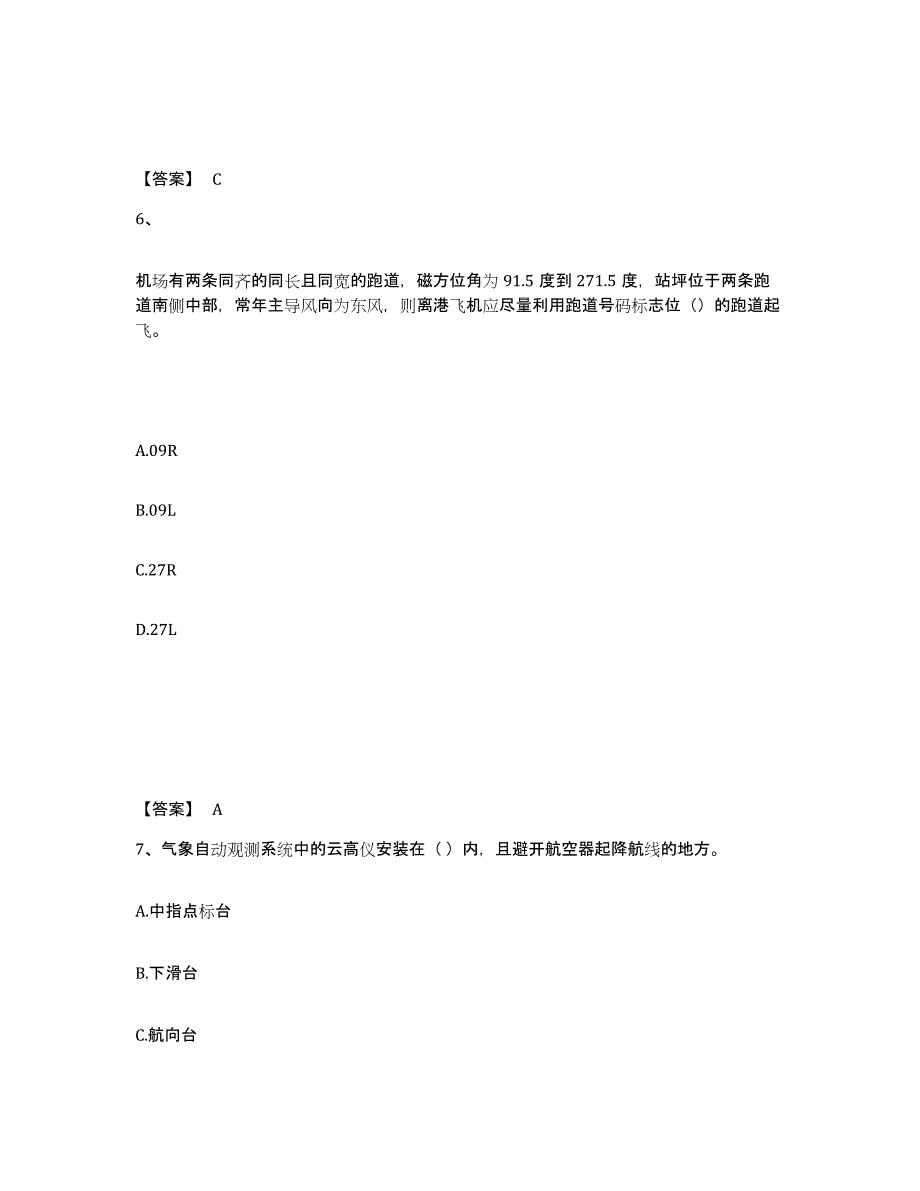 【答案】 C

6、

机场有两条同齐的同长且同宽的跑道，磁方位角为 91.5 度到 271.5 度，站坪位于两条跑道南侧中部，常年主导风向为东风，则离港飞机应尽量利用跑道号码标志位（）的跑道起飞。

A.09R

B.09L

C.27R

D.27L

【答案】 A

7、气象自动观测系统中的云高仪安装在（ ）内，且避开航空器起降航线的地方。

A.中指点标台

B.下滑台

C.航向台